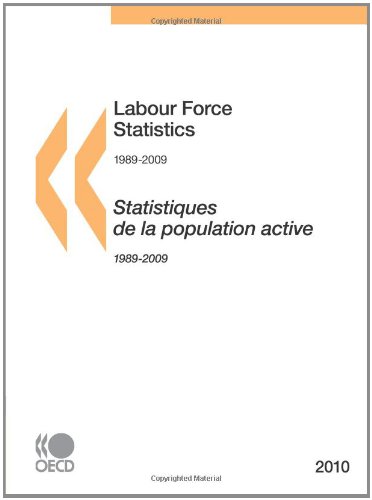 Copyrighted Material

Labour Force Statistics

1989-2009

Statistiques de la population active

1989-2009

OECD

2010

Copyrighted Material